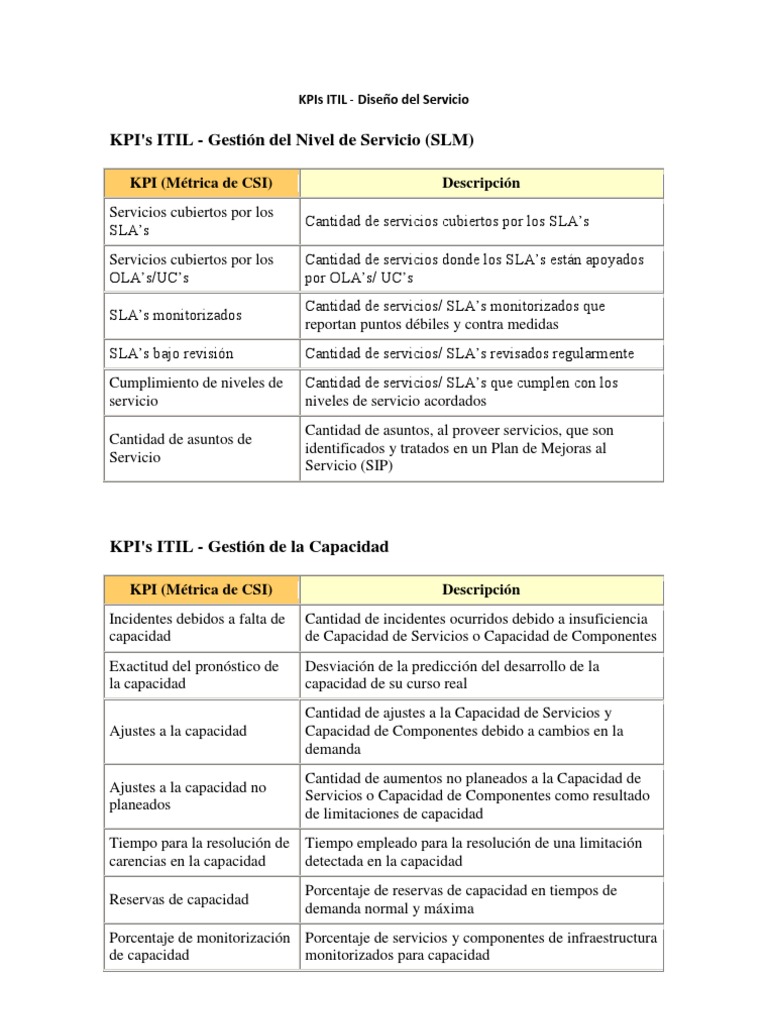 KPIs ITIL - Diseño del Servicio

KPI's ITIL - Gestión del Nivel de Servicio (SLM)

| KPI (Métrica de CSI) | Descripción |
|---|---|
| Servicios cubiertos por los SLA's | Cantidad de servicios cubiertos por los SLA's |
| Servicios cubiertos por los OLA's/UC's | Cantidad de servicios donde los SLA's están apoyados por OLA's/ UC's |
| SLA's monitorizados | Cantidad de servicios/ SLA's monitorizados que reportan puntos débiles y contra medidas |
| SLA's bajo revisión | Cantidad de servicios/ SLA's revisados regularmente |
| Cumplimiento de niveles de servicio | Cantidad de servicios/ SLA's que cumplen con los niveles de servicio acordados |
| Cantidad de asuntos de Servicio | Cantidad de asuntos, al proveer servicios, que son identificados y tratados en un Plan de Mejoras al Servicio (SIP) |

KPI's ITIL - Gestión de la Capacidad

| KPI (Métrica de CSI) | Descripción |
|---|---|
| Incidentes debidos a falta de capacidad | Cantidad de incidentes ocurridos debido a insuficiencia de Capacidad de Servicios o Capacidad de Componentes |
| Exactitud del pronóstico de la capacidad | Desviación de la predicción del desarrollo de la capacidad de su curso real |
| Ajustes a la capacidad | Cantidad de ajustes a la Capacidad de Servicios y Capacidad de Componentes debido a cambios en la demanda |
| Ajustes a la capacidad no planeados | Cantidad de aumentos no planeados a la Capacidad de Servicios o Capacidad de Componentes como resultado de limitaciones de capacidad |
| Tiempo para la resolución de carencias en la capacidad | Tiempo empleado para la resolución de una limitación detectada en la capacidad |
| Reservas de capacidad | Porcentaje de reservas de capacidad en tiempos de demanda normal y máxima |
| Porcentaje de monitorización de capacidad | Porcentaje de servicios y componentes de infraestructura monitorizados para capacidad |